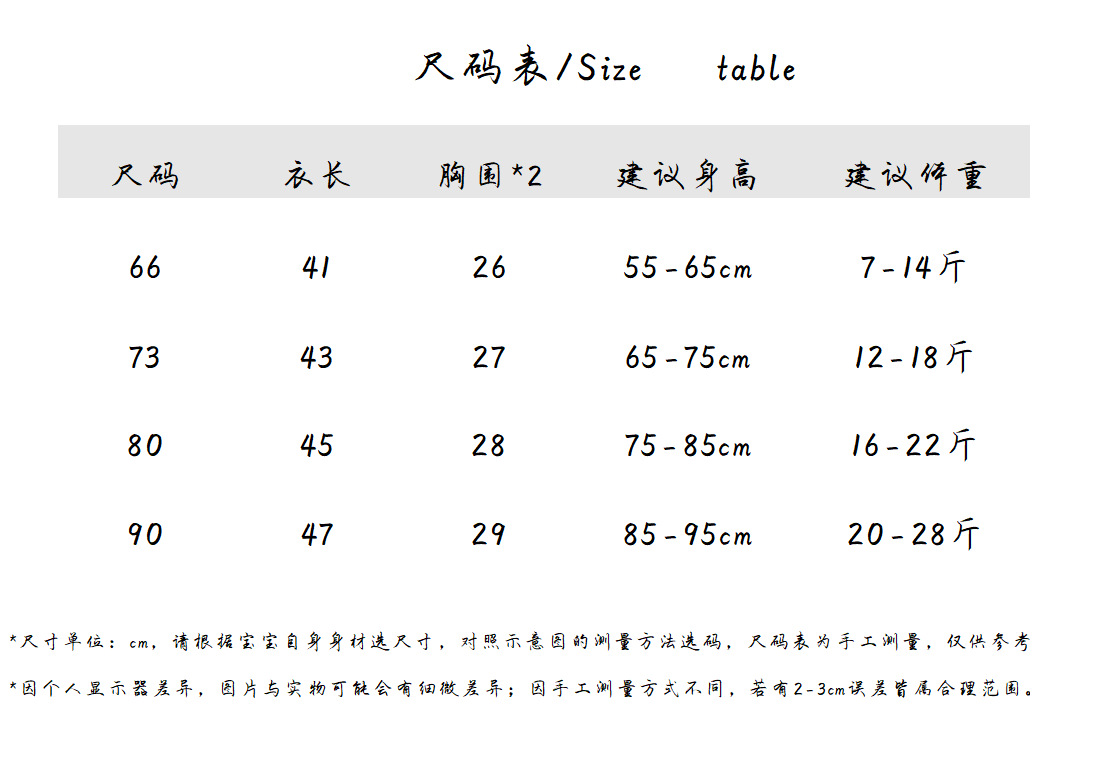 尺码表/Size table

| 尺码 | 衣长 | 胸围*2 | 建议身高 | 建议体重 |
|---|---|---|---|---|
| 66 | 41 | 26 | 55-65cm | 7-14斤 |
| 73 | 43 | 27 | 65-75cm | 12-18斤 |
| 80 | 45 | 28 | 75-85cm | 16-22斤 |
| 90 | 47 | 29 | 85-95cm | 20-28斤 |

*尺寸单位：cm，请根据宝宝自身身材选尺寸，对照示意图的测量方法选码，尺码表为手工测量，仅供参考

*因个人显示器差异，图片与实物可能会有细微差异；因手工测量方式不同，若有2-3cm误差皆属合理范围。